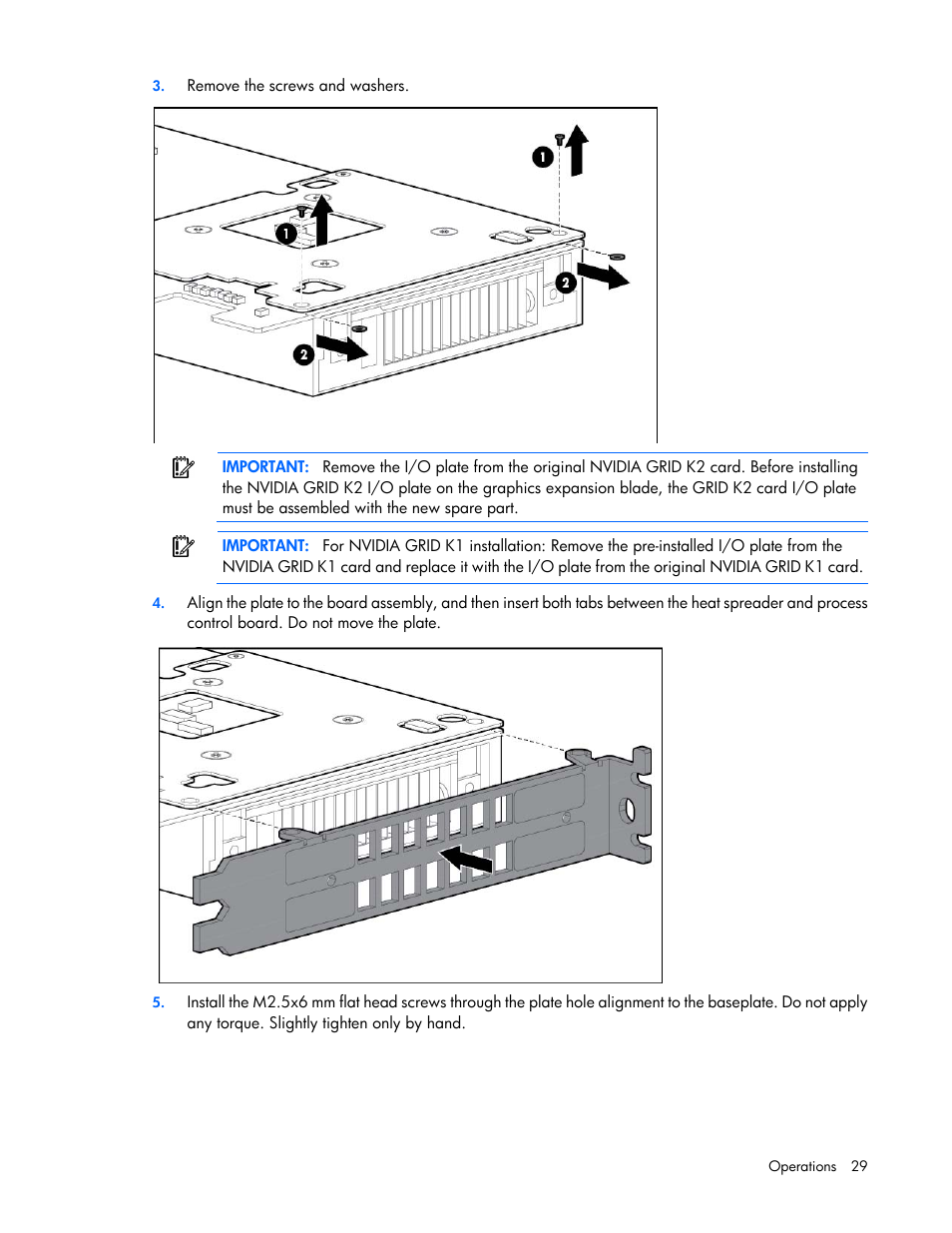 3. Remove the screws and washers.

1

1

2

2

IMPORTANT: Remove the I/O plate from the original NVIDIA GRID K2 card. Before installing the NVIDIA GRID K2 I/O plate on the graphics expansion blade, the GRID K2 card I/O plate must be assembled with the new spare part.

IMPORTANT: For NVIDIA GRID K1 installation: Remove the pre-installed I/O plate from the NVIDIA GRID K1 card and replace it with the I/O plate from the original NVIDIA GRID K1 card.

4. Align the plate to the board assembly, and then insert both tabs between the heat spreader and process control board. Do not move the plate.

5. Install the M2.5x6 mm flat head screws through the plate hole alignment to the baseplate. Do not apply any torque. Slightly tighten only by hand.

Operations 29